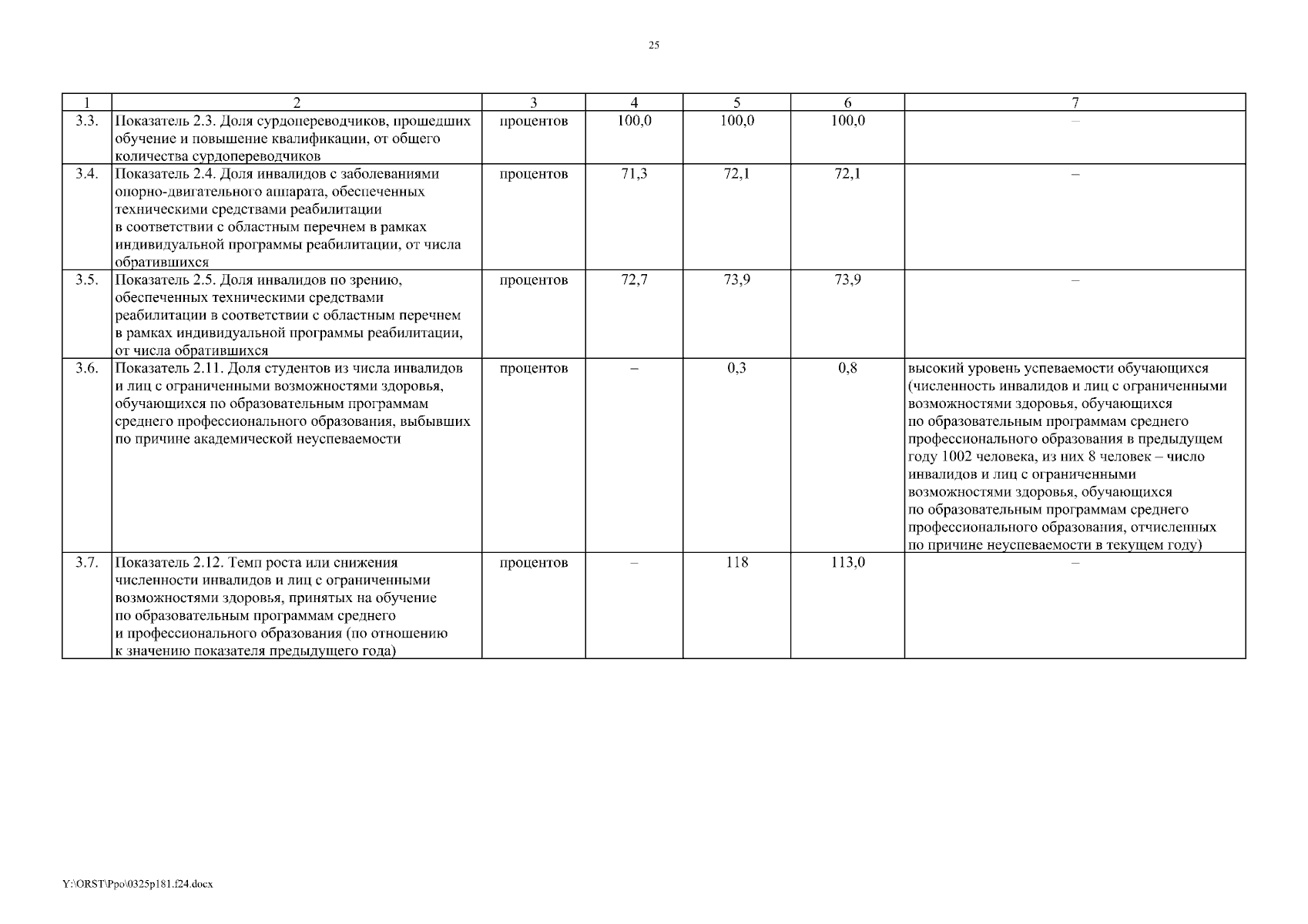 25

| 1 | 2 | 3 | 4 | 5 | 6 | 7 |
|---|---|---|---|---|---|---|
| 3.3. | Показатель 2.3. Доля сурдопереводчиков, прошедших обучение и повышение квалификации, от общего количества сурдопереводчиков | процентов | 100,0 | 100,0 | 100,0 | – |
| 3.4. | Показатель 2.4. Доля инвалидов с заболеваниями опорно-двигательного аппарата, обеспеченных техническими средствами реабилитации в соответствии с областным перечнем в рамках индивидуальной программы реабилитации, от числа обратившихся | процентов | 71,3 | 72,1 | 72,1 | – |
| 3.5. | Показатель 2.5. Доля инвалидов по зрению, обеспеченных техническими средствами реабилитации в соответствии с областным перечнем в рамках индивидуальной программы реабилитации, от числа обратившихся | процентов | 72,7 | 73,9 | 73,9 | – |
| 3.6. | Показатель 2.11. Доля студентов из числа инвалидов и лиц с ограниченными возможностями здоровья, обучающихся по образовательным программам среднего профессионального образования, выбывших по причине академической неуспеваемости | процентов | – | 0,3 | 0,8 | высокий уровень успеваемости обучающихся (численность инвалидов и лиц с ограниченными возможностями здоровья, обучающихся по образовательным программам среднего профессионального образования в предыдущем году 1002 человека, из них 8 человек – число инвалидов и лиц с ограниченными возможностями здоровья, обучающихся по образовательным программам среднего профессионального образования, отчисленных по причине неуспеваемости в текущем году) |
| 3.7. | Показатель 2.12. Темп роста или снижения численности инвалидов и лиц с ограниченными возможностями здоровья, принятых на обучение по образовательным программам среднего и профессионального образования (по отношению к значению показателя предыдущего года) | процентов | – | 118 | 113,0 | – |

Y:\ORST\Ppo\0325p181.f24.docx